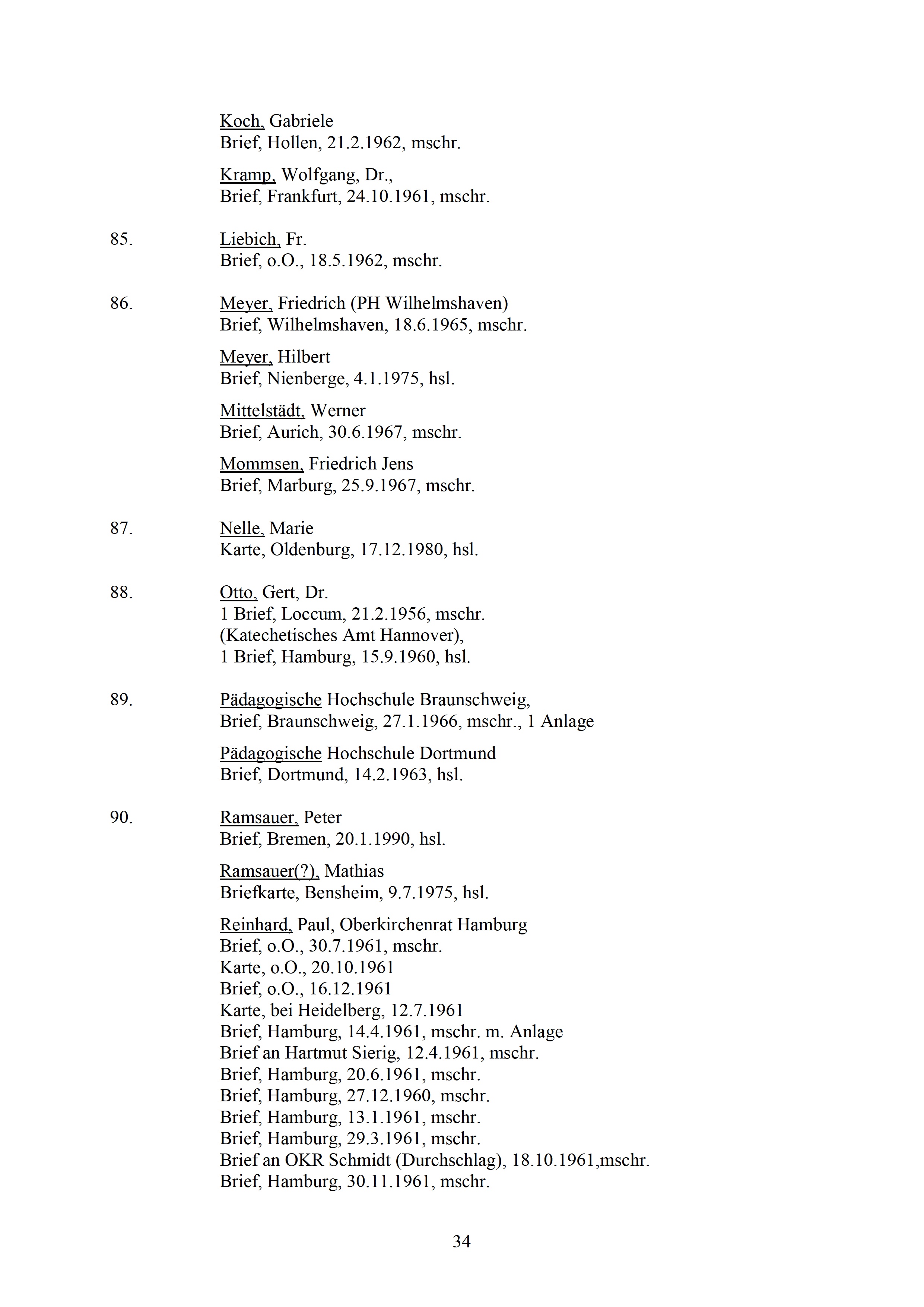 Koch, Gabriele
Brief, Hollen, 21.2.1962, mschr.

Kramp, Wolfgang, Dr.,
Brief, Frankfurt, 24.10.1961, mschr.

85. Liebich, Fr.
Brief, o.O., 18.5.1962, mschr.

86. Meyer, Friedrich (PH Wilhelmshaven)
Brief, Wilhelmshaven, 18.6.1965, mschr.

Meyer, Hilbert
Brief, Nienberge, 4.1.1975, hsl.

Mittelstädt, Werner
Brief, Aurich, 30.6.1967, mschr.

Mommsen, Friedrich Jens
Brief, Marburg, 25.9.1967, mschr.

87. Nelle, Marie
Karte, Oldenburg, 17.12.1980, hsl.

88. Otto, Gert, Dr.
1 Brief, Loccum, 21.2.1956, mschr.
(Katechetisches Amt Hannover),
1 Brief, Hamburg, 15.9.1960, hsl.

89. Pädagogische Hochschule Braunschweig,
Brief, Braunschweig, 27.1.1966, mschr., 1 Anlage

Pädagogische Hochschule Dortmund
Brief, Dortmund, 14.2.1963, hsl.

90. Ramsauer, Peter
Brief, Bremen, 20.1.1990, hsl.

Ramsauer(?), Mathias
Briefkarte, Bensheim, 9.7.1975, hsl.

Reinhard, Paul, Oberkirchenrat Hamburg
Brief, o.O., 30.7.1961, mschr.
Karte, o.O., 20.10.1961
Brief, o.O., 16.12.1961
Karte, bei Heidelberg, 12.7.1961
Brief, Hamburg, 14.4.1961, mschr. m. Anlage
Brief an Hartmut Sierig, 12.4.1961, mschr.
Brief, Hamburg, 20.6.1961, mschr.
Brief, Hamburg, 27.12.1960, mschr.
Brief, Hamburg, 13.1.1961, mschr.
Brief, Hamburg, 29.3.1961, mschr.
Brief an OKR Schmidt (Durchschlag), 18.10.1961,mschr.
Brief, Hamburg, 30.11.1961, mschr.

34